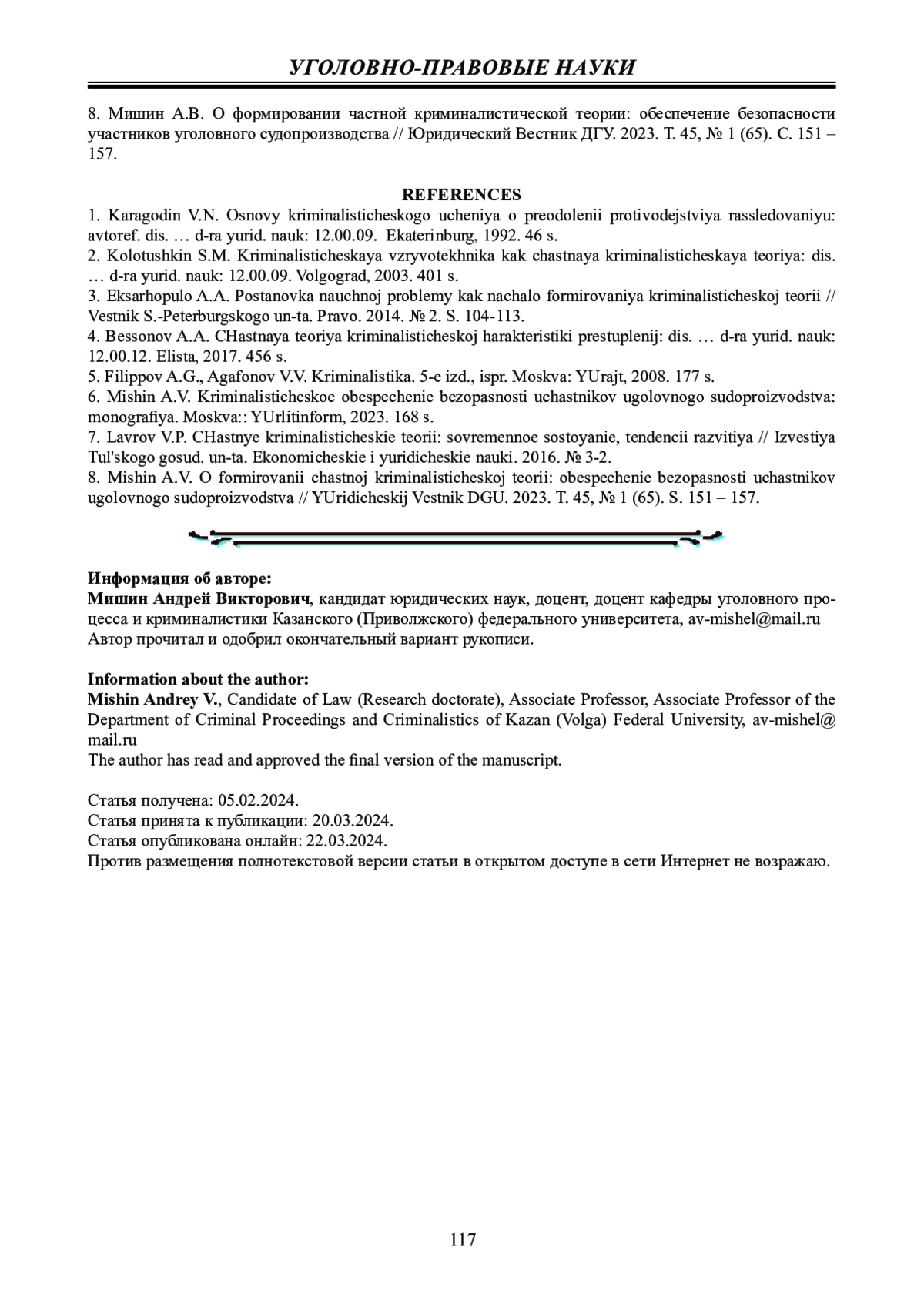 УГОЛОВНО-ПРАВОВЫЕ НАУКИ

8. Мишин А.В. О формировании частной криминалистической теории: обеспечение безопасности участников уголовного судопроизводства // Юридический Вестник ДГУ. 2023. Т. 45, № 1 (65). С. 151 – 157.

REFERENCES
1. Karagodin V.N. Osnovy kriminalisticheskogo ucheniya o preodolenii protivodejstviya rassledovaniyu: avtoref. dis. … d-ra yurid. nauk: 12.00.09. Ekaterinburg, 1992. 46 s.
2. Kolotushkin S.M. Kriminalisticheskaya vzryvotekhnika kak chastnaya kriminalisticheskaya teoriya: dis. … d-ra yurid. nauk: 12.00.09. Volgograd, 2003. 401 s.
3. Eksarhopulo A.A. Postanovka nauchnoj problemy kak nachalo formirovaniya kriminalisticheskoj teorii // Vestnik S.-Peterburgskogo un-ta. Pravo. 2014. № 2. S. 104-113.
4. Bessonov A.A. CHastnaya teoriya kriminalisticheskoj harakteristiki prestuplenij: dis. … d-ra yurid. nauk: 12.00.12. Elista, 2017. 456 s.
5. Filippov A.G., Agafonov V.V. Kriminalistika. 5-e izd., ispr. Moskva: YUrajt, 2008. 177 s.
6. Mishin A.V. Kriminalisticheskoe obespechenie bezopasnosti uchastnikov ugolovnogo sudoproizvodstva: monografiya. Moskva:: YUrlitinform, 2023. 168 s.
7. Lavrov V.P. CHastnye kriminalisticheskie teorii: sovremennoe sostoyanie, tendencii razvitiya // Izvestiya Tul'skogo gosud. un-ta. Ekonomicheskie i yuridicheskie nauki. 2016. № 3-2.
8. Mishin A.V. O formirovanii chastnoj kriminalisticheskoj teorii: obespechenie bezopasnosti uchastnikov ugolovnogo sudoproizvodstva // YUridicheskij Vestnik DGU. 2023. T. 45, № 1 (65). S. 151 – 157.

Информация об авторе:
Мишин Андрей Викторович, кандидат юридических наук, доцент, доцент кафедры уголовного процесса и криминалистики Казанского (Приволжского) федерального университета, av-mishel@mail.ru
Автор прочитал и одобрил окончательный вариант рукописи.

Information about the author:
Mishin Andrey V., Candidate of Law (Research doctorate), Associate Professor, Associate Professor of the Department of Criminal Proceedings and Criminalistics of Kazan (Volga) Federal University, av-mishel@mail.ru
The author has read and approved the final version of the manuscript.

Статья получена: 05.02.2024.
Статья принята к публикации: 20.03.2024.
Статья опубликована онлайн: 22.03.2024.
Против размещения полнотекстовой версии статьи в открытом доступе в сети Интернет не возражаю.

117